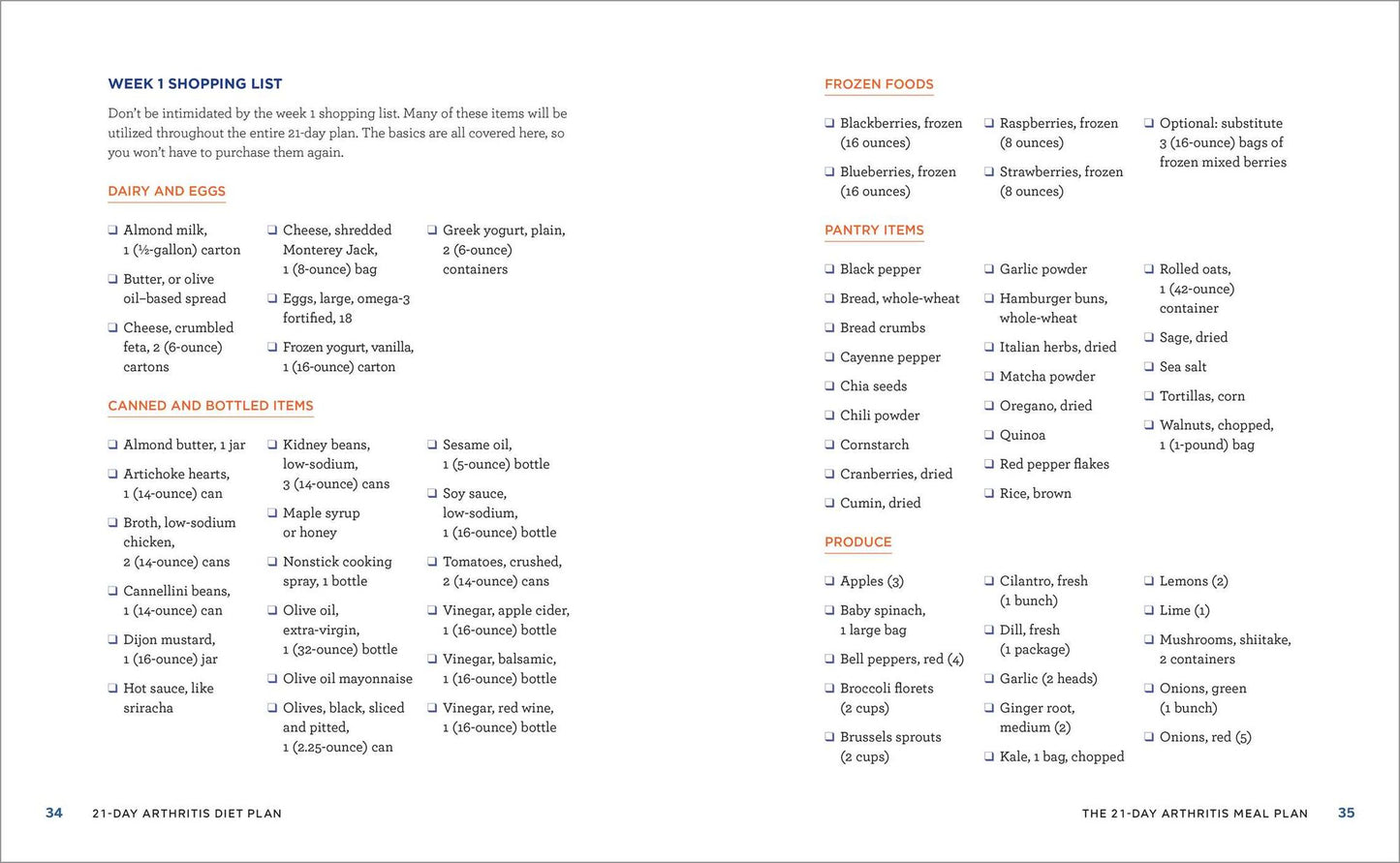 WEEK 1 SHOPPING LIST

Don't be intimidated by the week 1 shopping list. Many of these items will be utilized throughout the entire 21-day plan. The basics are all covered here, so you won't have to purchase them again.

DAIRY AND EGGS

☐ Almond milk, 1 (½-gallon) carton

☐ Butter, or olive oil–based spread

☐ Cheese, crumbled feta, 2 (6-ounce) cartons

☐ Cheese, shredded Monterey Jack, 1 (8-ounce) bag

☐ Eggs, large, omega-3 fortified, 18

☐ Frozen yogurt, vanilla, 1 (16-ounce) carton

☐ Greek yogurt, plain, 2 (6-ounce) containers

CANNED AND BOTTLED ITEMS

☐ Almond butter, 1 jar

☐ Artichoke hearts, 1 (14-ounce) can

☐ Broth, low-sodium chicken, 2 (14-ounce) cans

☐ Cannellini beans, 1 (14-ounce) can

☐ Dijon mustard, 1 (16-ounce) jar

☐ Hot sauce, like sriracha

☐ Kidney beans, low-sodium, 3 (14-ounce) cans

☐ Maple syrup or honey

☐ Nonstick cooking spray, 1 bottle

☐ Olive oil, extra-virgin, 1 (32-ounce) bottle

☐ Olive oil mayonnaise

☐ Olives, black, sliced and pitted, 1 (2.25-ounce) can

☐ Sesame oil, 1 (5-ounce) bottle

☐ Soy sauce, low-sodium, 1 (16-ounce) bottle

☐ Tomatoes, crushed, 2 (14-ounce) cans

☐ Vinegar, apple cider, 1 (16-ounce) bottle

☐ Vinegar, balsamic, 1 (16-ounce) bottle

☐ Vinegar, red wine, 1 (16-ounce) bottle

34 21-DAY ARTHRITIS DIET PLAN

FROZEN FOODS

☐ Blackberries, frozen (16 ounces)

☐ Blueberries, frozen (16 ounces)

☐ Raspberries, frozen (8 ounces)

☐ Strawberries, frozen (8 ounces)

☐ Optional: substitute 3 (16-ounce) bags of frozen mixed berries

PANTRY ITEMS

☐ Black pepper

☐ Bread, whole-wheat

☐ Bread crumbs

☐ Cayenne pepper

☐ Chia seeds

☐ Chili powder

☐ Cornstarch

☐ Cranberries, dried

☐ Cumin, dried

☐ Garlic powder

☐ Hamburger buns, whole-wheat

☐ Italian herbs, dried

☐ Matcha powder

☐ Oregano, dried

☐ Quinoa

☐ Red pepper flakes

☐ Rice, brown

☐ Rolled oats, 1 (42-ounce) container

☐ Sage, dried

☐ Sea salt

☐ Tortillas, corn

☐ Walnuts, chopped, 1 (1-pound) bag

PRODUCE

☐ Apples (3)

☐ Baby spinach, 1 large bag

☐ Bell peppers, red (4)

☐ Broccoli florets (2 cups)

☐ Brussels sprouts (2 cups)

☐ Cilantro, fresh (1 bunch)

☐ Dill, fresh (1 package)

☐ Garlic (2 heads)

☐ Ginger root, medium (2)

☐ Kale, 1 bag, chopped

☐ Lemons (2)

☐ Lime (1)

☐ Mushrooms, shiitake, 2 containers

☐ Onions, green (1 bunch)

☐ Onions, red (5)

THE 21-DAY ARTHRITIS MEAL PLAN 35